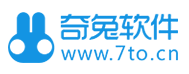 奇兔软件
www.7to.cn